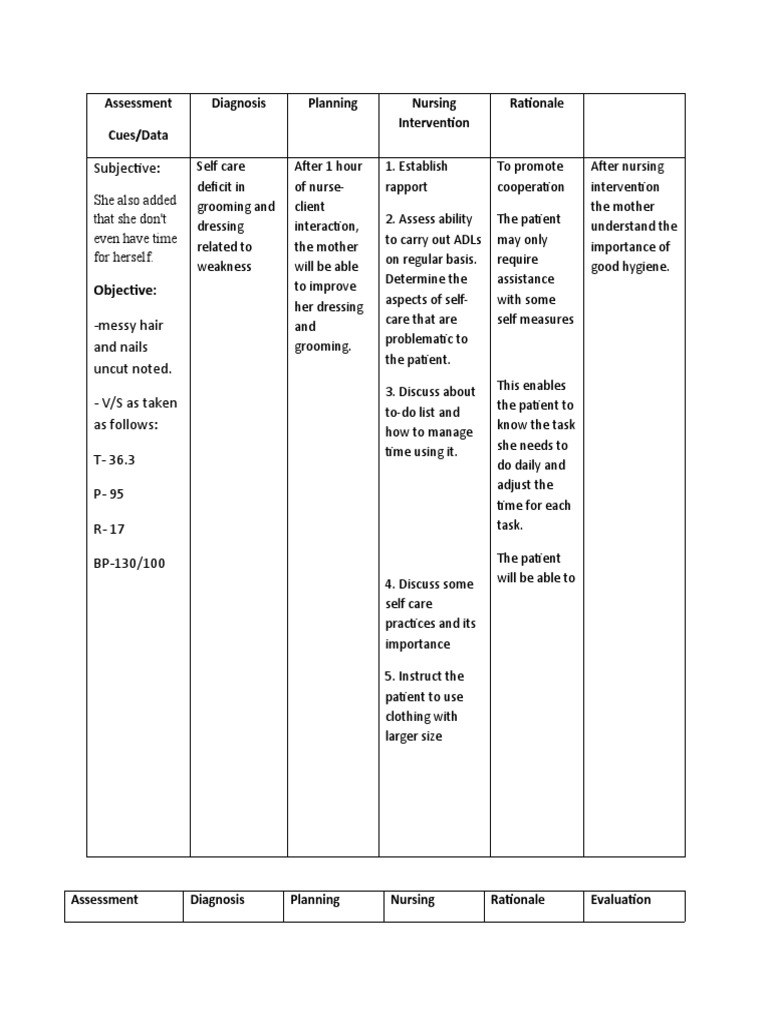 | Assessment Cues/Data | Diagnosis | Planning | Nursing Intervention | Rationale | |
|---|---|---|---|---|---|
| Subjective: She also added that she don't even have time for herself. Objective: -messy hair and nails uncut noted. - V/S as taken as follows: T- 36.3 P- 95 R- 17 BP-130/100 | Self care deficit in grooming and dressing related to weakness | After 1 hour of nurse-client interaction, the mother will be able to improve her dressing and grooming. | 1. Establish rapport 2. Assess ability to carry out ADLs on regular basis. Determine the aspects of self-care that are problematic to the patient. 3. Discuss about to-do list and how to manage time using it. 4. Discuss some self care practices and its importance 5. Instruct the patient to use clothing with larger size | To promote cooperation The patient may only require assistance with some self measures This enables the patient to know the task she needs to do daily and adjust the time for each task. The patient will be able to | After nursing intervention the mother understand the importance of good hygiene. |

| Assessment | Diagnosis | Planning | Nursing | Rationale | Evaluation |
|---|---|---|---|---|---|